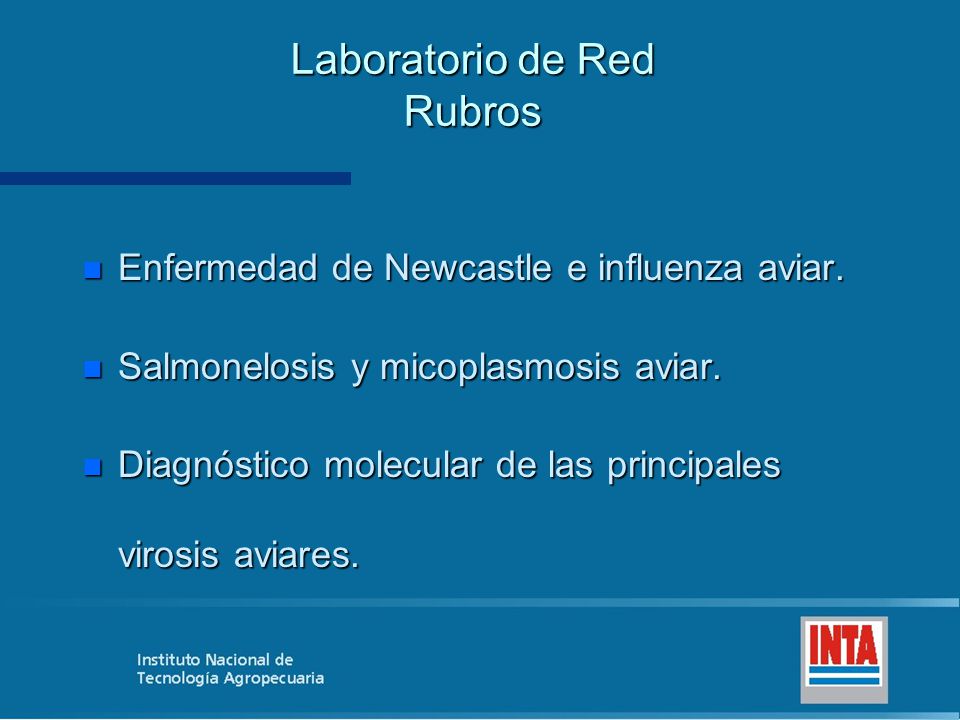 Laboratorio de Red
Rubros

Enfermedad de Newcastle e influenza aviar.

Salmonelosis y micoplasmosis aviar.

Diagnóstico molecular de las principales virosis aviares.

Instituto Nacional de
Tecnología Agropecuaria

INTA